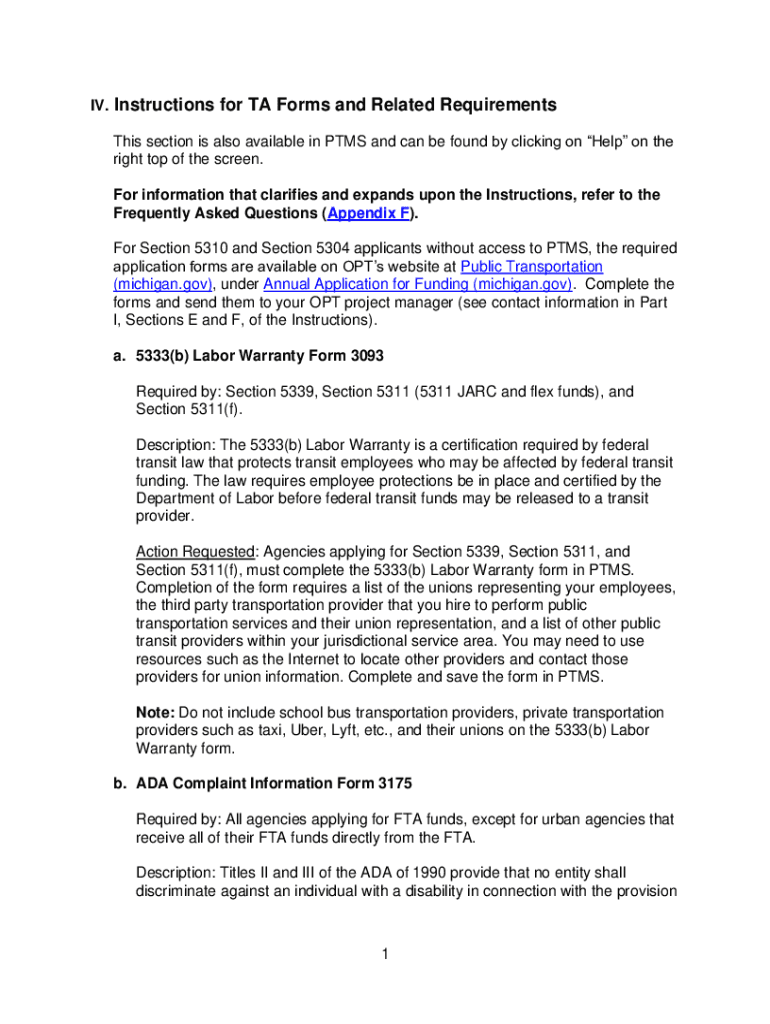 IV. Instructions for TA Forms and Related Requirements

This section is also available in PTMS and can be found by clicking on “Help” on the right top of the screen.

For information that clarifies and expands upon the Instructions, refer to the Frequently Asked Questions (Appendix F).

For Section 5310 and Section 5304 applicants without access to PTMS, the required application forms are available on OPT’s website at Public Transportation (michigan.gov), under Annual Application for Funding (michigan.gov). Complete the forms and send them to your OPT project manager (see contact information in Part I, Sections E and F, of the Instructions).

a. 5333(b) Labor Warranty Form 3093

Required by: Section 5339, Section 5311 (5311 JARC and flex funds), and Section 5311(f).

Description: The 5333(b) Labor Warranty is a certification required by federal transit law that protects transit employees who may be affected by federal transit funding. The law requires employee protections be in place and certified by the Department of Labor before federal transit funds may be released to a transit provider.

Action Requested: Agencies applying for Section 5339, Section 5311, and Section 5311(f), must complete the 5333(b) Labor Warranty form in PTMS. Completion of the form requires a list of the unions representing your employees, the third party transportation provider that you hire to perform public transportation services and their union representation, and a list of other public transit providers within your jurisdictional service area. You may need to use resources such as the Internet to locate other providers and contact those providers for union information. Complete and save the form in PTMS.

Note: Do not include school bus transportation providers, private transportation providers such as taxi, Uber, Lyft, etc., and their unions on the 5333(b) Labor Warranty form.

b. ADA Complaint Information Form 3175

Required by: All agencies applying for FTA funds, except for urban agencies that receive all of their FTA funds directly from the FTA.

Description: Titles II and III of the ADA of 1990 provide that no entity shall discriminate against an individual with a disability in connection with the provision

1